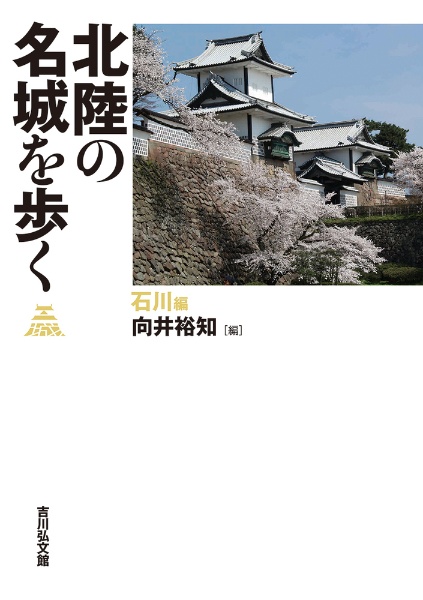 北陸の名城を歩く

石川編

向井裕知［編］

吉川弘文館